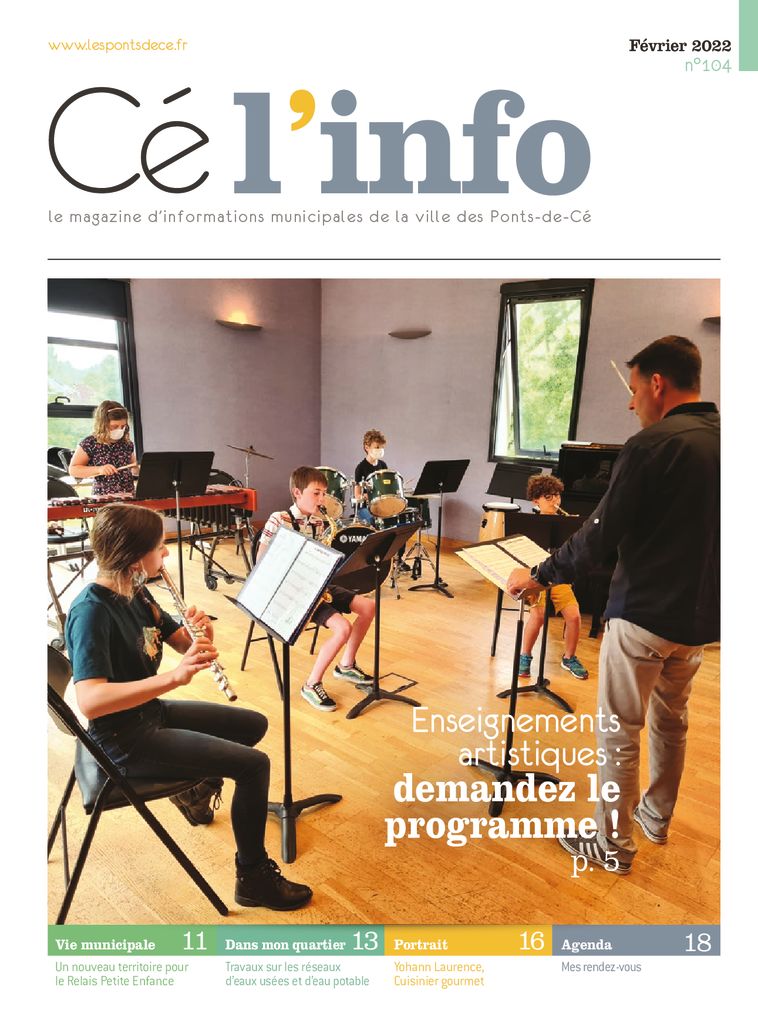 www.lespontsdece.fr

Février 2022
n°104

Cé l'info

le magazine d'informations municipales de la ville des Ponts-de-Cé

Enseignements artistiques : demandez le programme ! p. 5

Vie municipale 11
Un nouveau territoire pour le Relais Petite Enfance

Dans mon quartier 13
Travaux sur les réseaux d'eaux usées et d'eau potable

Portrait 16
Yohann Laurence, Cuisinier gourmet

Agenda 18
Mes rendez-vous